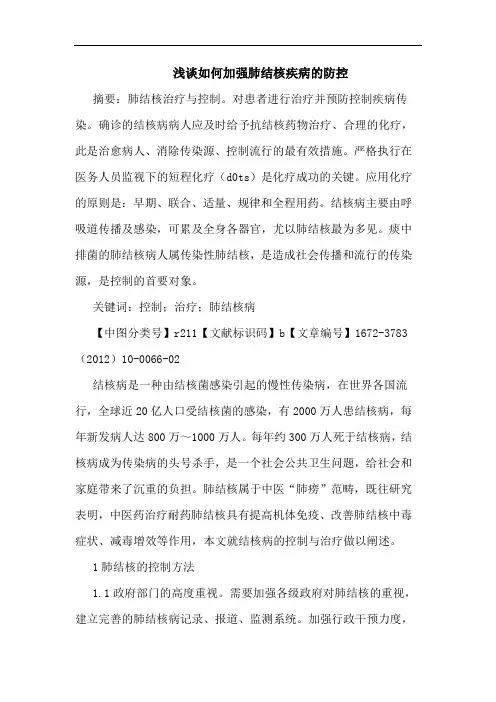 浅谈如何加强肺结核疾病的防控

摘要：肺结核治疗与控制。对患者进行治疗并预防控制疾病传染。确诊的结核病病人应及时给予抗结核药物治疗、合理的化疗，此是治愈病人、消除传染源、控制流行的最有效措施。严格执行在医务人员监视下的短程化疗（d0ts）是化疗成功的关键。应用化疗的原则是：早期、联合、适量、规律和全程用药。结核病主要由呼吸道传播及感染，可累及全身各器官，尤以肺结核最为多见。痰中排菌的肺结核病人属传染性肺结核，是造成社会传播和流行的传染源，是控制的首要对象。

关键词：控制；治疗；肺结核病

【中图分类号】r211【文献标识码】b【文章编号】1672-3783（2012）10-0066-02

结核病是一种由结核菌感染引起的慢性传染病，在世界各国流行，全球近20亿人口受结核菌的感染，有2000万人患结核病，每年新发病人达800万～1000万人。每年约300万人死于结核病，结核病成为传染病的头号杀手，是一个社会公共卫生问题，给社会和家庭带来了沉重的负担。肺结核属于中医“肺痨”范畴，既往研究表明，中医药治疗耐药肺结核具有提高机体免疫、改善肺结核中毒症状、减毒增效等作用，本文就结核病的控制与治疗做以阐述。

1肺结核的控制方法

1.1政府部门的高度重视。需要加强各级政府对肺结核的重视，建立完善的肺结核病记录、报道、监测系统。加强行政干预力度，